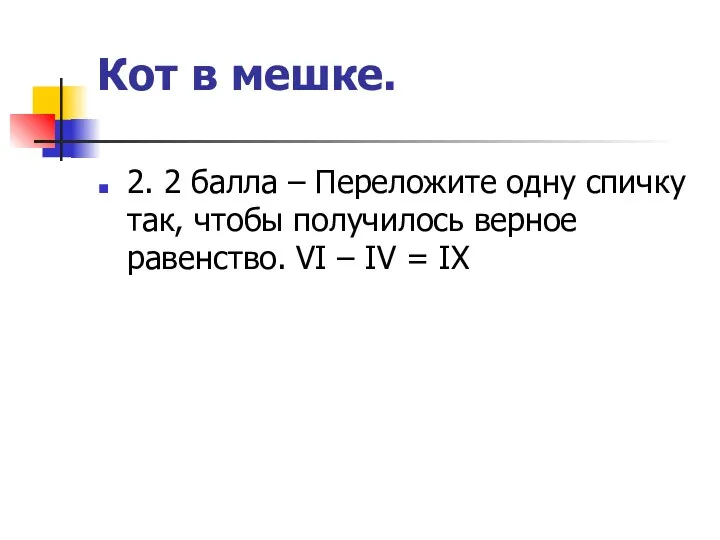 Кот в мешке.

2. 2 балла – Переложите одну спичку так, чтобы получилось верное равенство. VI – IV = IX